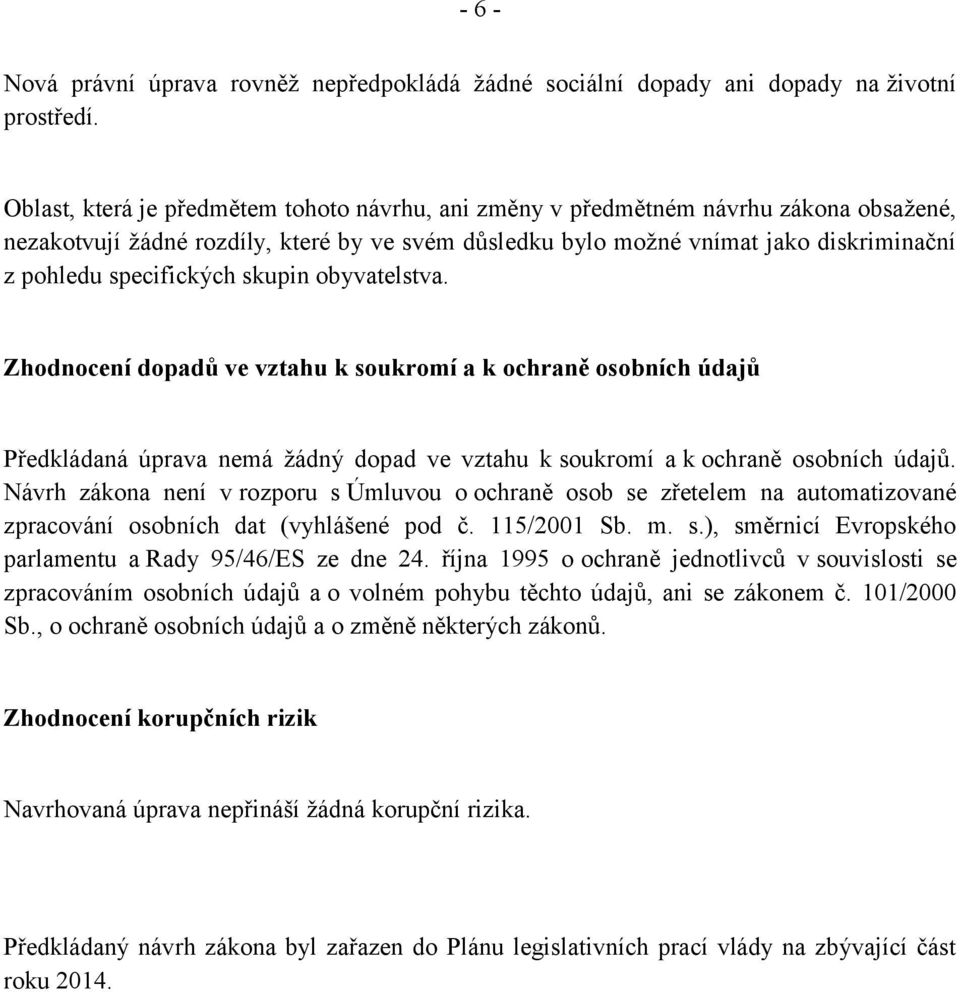 - 6 -

Nová právní úprava rovněž nepředpokládá žádné sociální dopady ani dopady na životní prostředí.

Oblast, která je předmětem tohoto návrhu, ani změny v předmětném návrhu zákona obsažené, nezakotvují žádné rozdíly, které by ve svém důsledku bylo možné vnímat jako diskriminační z pohledu specifických skupin obyvatelstva.

Zhodnocení dopadů ve vztahu k soukromí a k ochraně osobních údajů

Předkládaná úprava nemá žádný dopad ve vztahu k soukromí a k ochraně osobních údajů. Návrh zákona není v rozporu s Úmluvou o ochraně osob se zřetelem na automatizované zpracování osobních dat (vyhlášené pod č. 115/2001 Sb. m. s.), směrnicí Evropského parlamentu a Rady 95/46/ES ze dne 24. října 1995 o ochraně jednotlivců v souvislosti se zpracováním osobních údajů a o volném pohybu těchto údajů, ani se zákonem č. 101/2000 Sb., o ochraně osobních údajů a o změně některých zákonů.

Zhodnocení korupčních rizik

Navrhovaná úprava nepřináší žádná korupční rizika.

Předkládaný návrh zákona byl zařazen do Plánu legislativních prací vlády na zbývající část roku 2014.